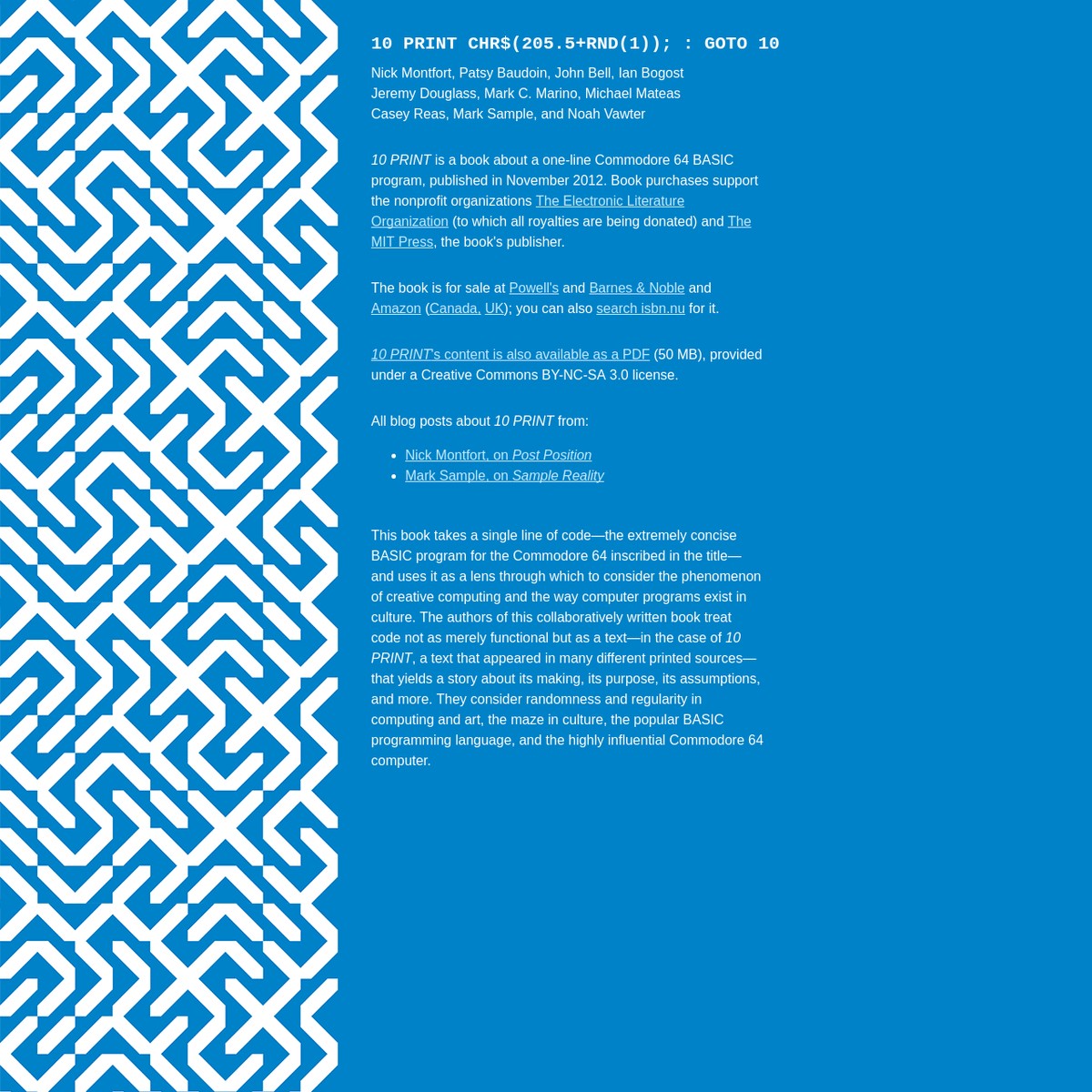 10 PRINT CHR$(205.5+RND(1)); : GOTO 10

Nick Montfort, Patsy Baudoin, John Bell, Ian Bogost
Jeremy Douglass, Mark C. Marino, Michael Mateas
Casey Reas, Mark Sample, and Noah Vawter

10 PRINT is a book about a one-line Commodore 64 BASIC program, published in November 2012. Book purchases support the nonprofit organizations The Electronic Literature Organization (to which all royalties are being donated) and The MIT Press, the book's publisher.

The book is for sale at Powell's and Barnes & Noble and Amazon (Canada, UK); you can also search isbn.nu for it.

10 PRINT's content is also available as a PDF (50 MB), provided under a Creative Commons BY-NC-SA 3.0 license.

All blog posts about 10 PRINT from:

- Nick Montfort, on Post Position
- Mark Sample, on Sample Reality

This book takes a single line of code—the extremely concise BASIC program for the Commodore 64 inscribed in the title—and uses it as a lens through which to consider the phenomenon of creative computing and the way computer programs exist in culture. The authors of this collaboratively written book treat code not as merely functional but as a text—in the case of 10 PRINT, a text that appeared in many different printed sources—that yields a story about its making, its purpose, its assumptions, and more. They consider randomness and regularity in computing and art, the maze in culture, the popular BASIC programming language, and the highly influential Commodore 64 computer.